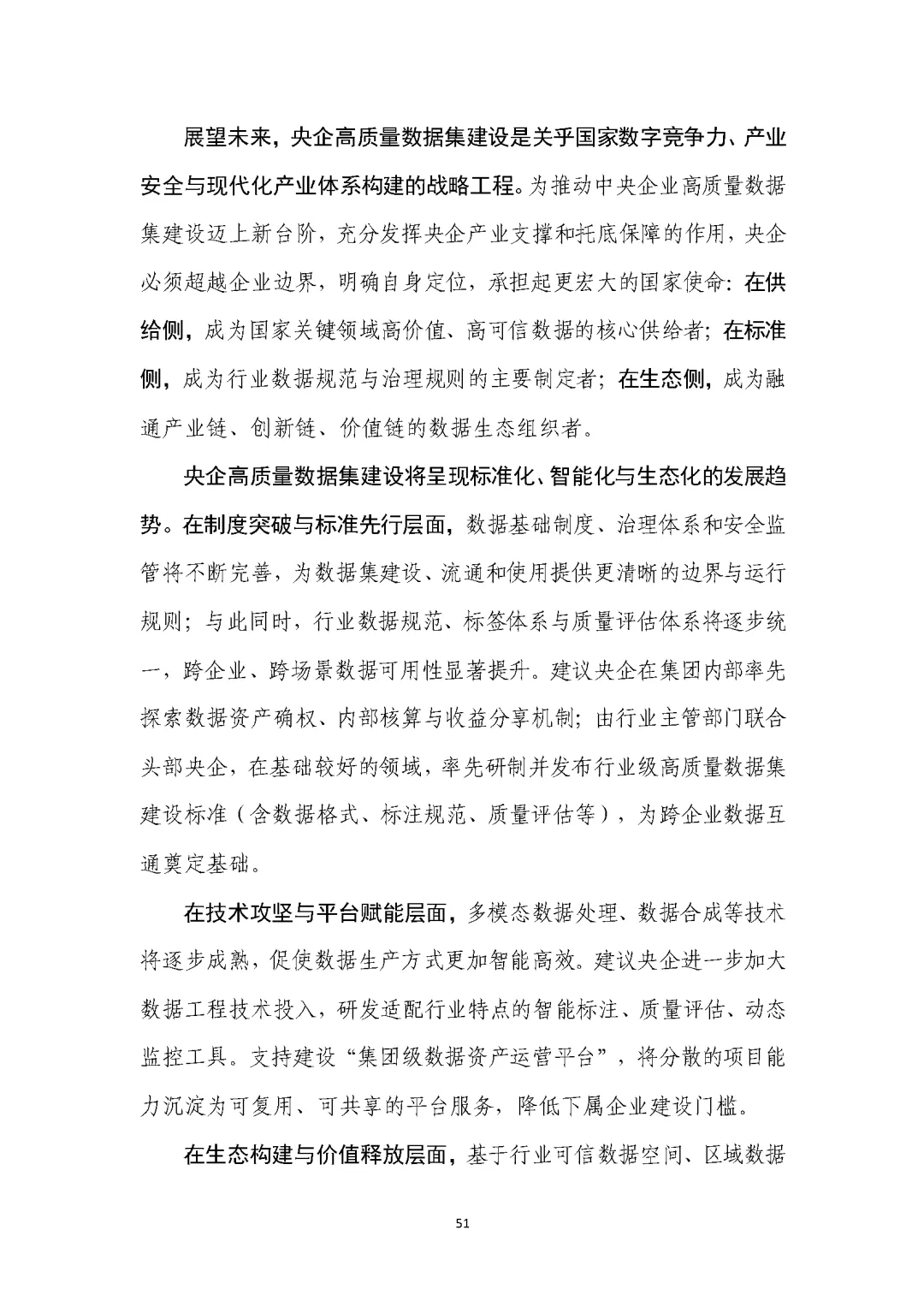 展望未来，央企高质量数据集建设是关乎国家数字竞争力、产业安全与现代化产业体系构建的战略工程。为推动中央企业高质量数据集建设迈上新台阶，充分发挥央企产业支撑和托底保障的作用，央企必须超越企业边界，明确自身定位，承担起更宏大的国家使命：在供给侧，成为国家关键领域高价值、高可信数据的核心供给者；在标准侧，成为行业数据规范与治理规则的主要制定者；在生态侧，成为融通产业链、创新链、价值链的数据生态组织者。

央企高质量数据集建设将呈现标准化、智能化与生态化的发展趋势。在制度突破与标准先行层面，数据基础制度、治理体系和安全监管将不断完善，为数据集建设、流通和使用提供更清晰的边界与运行规则；与此同时，行业数据规范、标签体系与质量评估体系将逐步统一，跨企业、跨场景数据可用性显著提升。建议央企在集团内部率先探索数据资产确权、内部核算与收益分享机制；由行业主管部门联合头部央企，在基础较好的领域，率先研制并发布行业级高质量数据集建设标准（含数据格式、标注规范、质量评估等），为跨企业数据互通奠定基础。

在技术攻坚与平台赋能层面，多模态数据处理、数据合成等技术将逐步成熟，促使数据生产方式更加智能高效。建议央企进一步加大数据工程技术投入，研发适配行业特点的智能标注、质量评估、动态监控工具。支持建设“集团级数据资产运营平台”，将分散的项目能力沉淀为可复用、可共享的平台服务，降低下属企业建设门槛。

在生态构建与价值释放层面，基于行业可信数据空间、区域数据

51